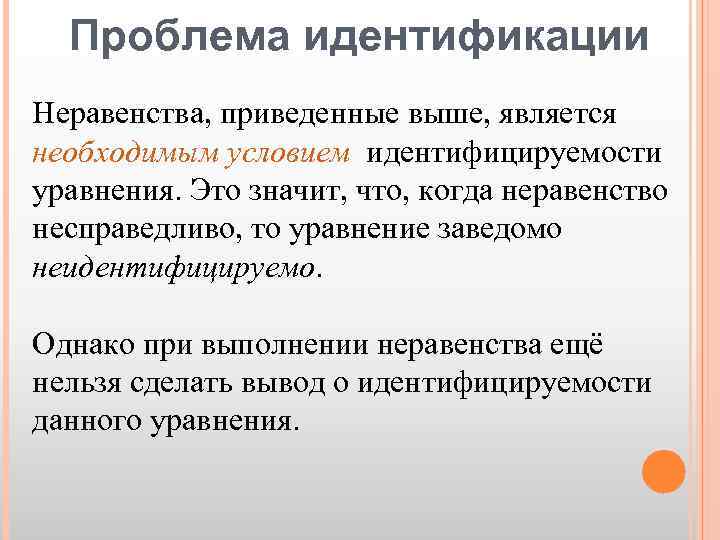 Проблема идентификации

Неравенства, приведенные выше, является необходимым условием идентифицируемости уравнения. Это значит, что, когда неравенство несправедливо, то уравнение заведомо неидентифицируемо.

Однако при выполнении неравенства ещё нельзя сделать вывод о идентифицируемости данного уравнения.